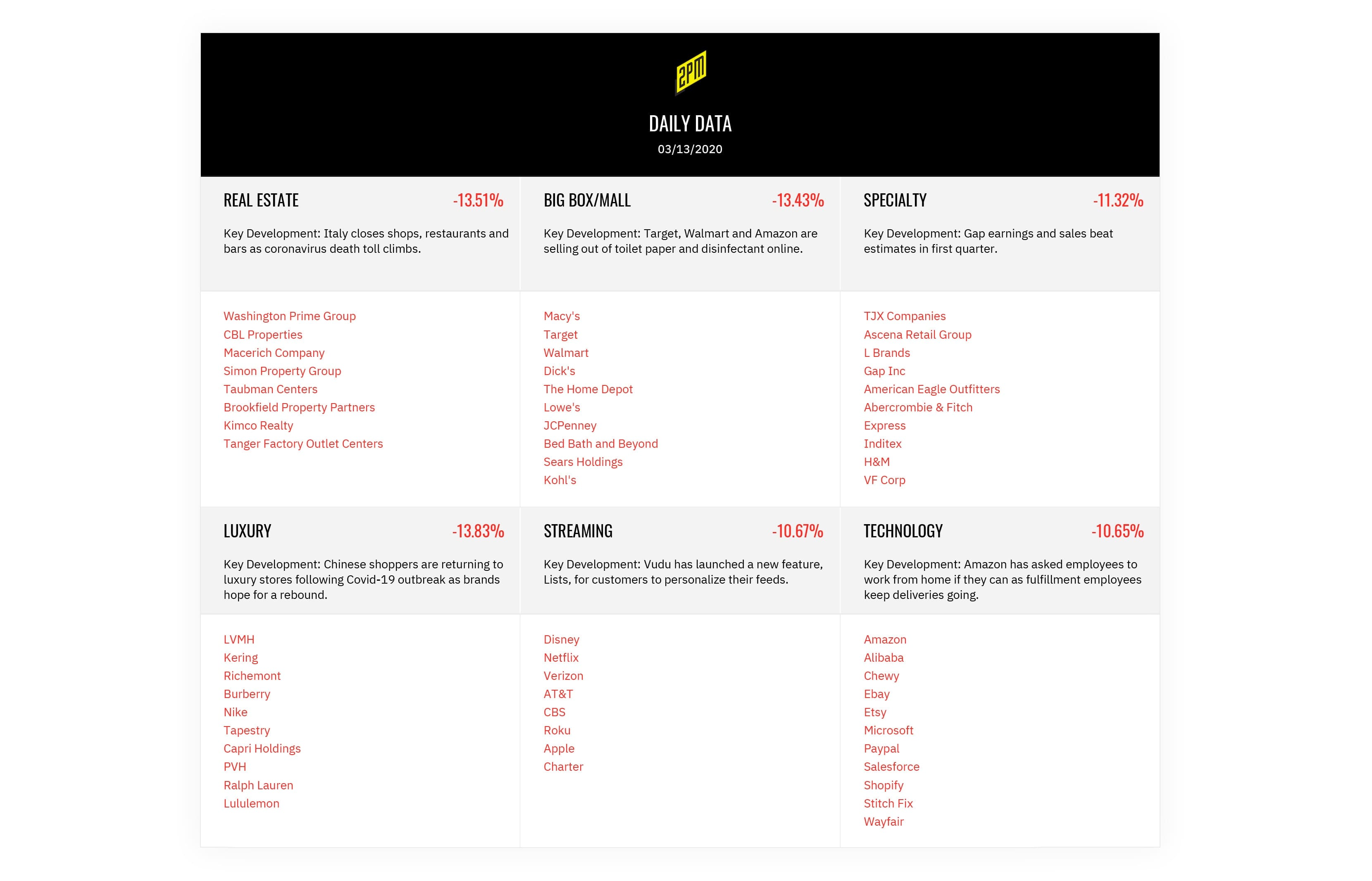 2PM

DAILY DATA

03/13/2020

REAL ESTATE -13.51%

Key Development: Italy closes shops, restaurants and bars as coronavirus death toll climbs.

Washington Prime Group
CBL Properties
Macerich Company
Simon Property Group
Taubman Centers
Brookfield Property Partners
Kimco Realty
Tanger Factory Outlet Centers

BIG BOX/MALL -13.43%

Key Development: Target, Walmart and Amazon are selling out of toilet paper and disinfectant online.

Macy's
Target
Walmart
Dick's
The Home Depot
Lowe's
JCPenney
Bed Bath and Beyond
Sears Holdings
Kohl's

SPECIALTY -11.32%

Key Development: Gap earnings and sales beat estimates in first quarter.

TJX Companies
Ascena Retail Group
L Brands
Gap Inc
American Eagle Outfitters
Abercrombie & Fitch
Express
Inditex
H&M
VF Corp

LUXURY -13.83%

Key Development: Chinese shoppers are returning to luxury stores following Covid-19 outbreak as brands hope for a rebound.

LVMH
Kering
Richemont
Burberry
Nike
Tapestry
Capri Holdings
PVH
Ralph Lauren
Lululemon

STREAMING -10.67%

Key Development: Vudu has launched a new feature, Lists, for customers to personalize their feeds.

Disney
Netflix
Verizon
AT&T
CBS
Roku
Apple
Charter

TECHNOLOGY -10.65%

Key Development: Amazon has asked employees to work from home if they can as fulfillment employees keep deliveries going.

Amazon
Alibaba
Chewy
Ebay
Etsy
Microsoft
Paypal
Salesforce
Shopify
Stitch Fix
Wayfair